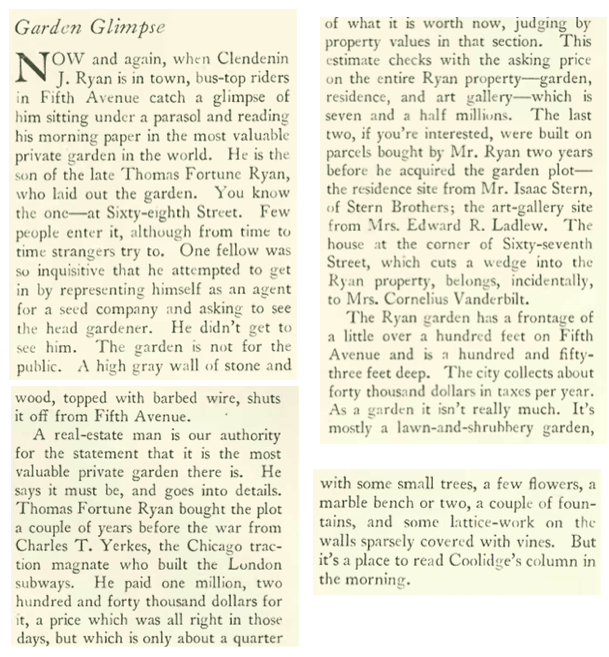 Garden Glimpse

NOW and again, when Clendenin J. Ryan is in town, bus-top riders in Fifth Avenue catch a glimpse of him sitting under a parasol and reading his morning paper in the most valuable private garden in the world. He is the son of the late Thomas Fortune Ryan, who laid out the garden. You know the one—at Sixty-eighth Street. Few people enter it, although from time to time strangers try to. One fellow was so inquisitive that he attempted to get in by representing himself as an agent for a seed company and asking to see the head gardener. He didn't get to see him. The garden is not for the public. A high gray wall of stone and wood, topped with barbed wire, shuts it off from Fifth Avenue.

A real-estate man is our authority for the statement that it is the most valuable private garden there is. He says it must be, and goes into details. Thomas Fortune Ryan bought the plot a couple of years before the war from Charles T. Yerkes, the Chicago traction magnate who built the London subways. He paid one million, two hundred and forty thousand dollars for it, a price which was all right in those days, but which is only about a quarter of what it is worth now, judging by property values in that section. This estimate checks with the asking price on the entire Ryan property—garden, residence, and art gallery—which is seven and a half millions. The last two, if you're interested, were built on parcels bought by Mr. Ryan two years before he acquired the garden plot—the residence site from Mr. Isaac Stern, of Stern Brothers; the art-gallery site from Mrs. Edward R. Ladlew. The house at the corner of Sixty-seventh Street, which cuts a wedge into the Ryan property, belongs, incidentally, to Mrs. Cornelius Vanderbilt.

The Ryan garden has a frontage of a little over a hundred feet on Fifth Avenue and is a hundred and fifty-three feet deep. The city collects about forty thousand dollars in taxes per year. As a garden it isn't really much. It's mostly a lawn-and-shrubbery garden, with some small trees, a few flowers, a marble bench or two, a couple of fountains, and some lattice-work on the walls sparsely covered with vines. But it's a place to read Coolidge's column in the morning.